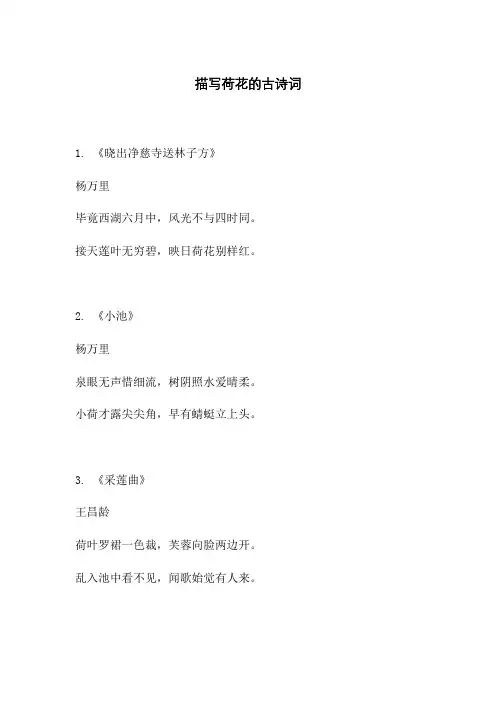 描写荷花的古诗词

1. 《晓出净慈寺送林子方》

杨万里

毕竟西湖六月中，风光不与四时同。

接天莲叶无穷碧，映日荷花别样红。

2. 《小池》

杨万里

泉眼无声惜细流，树阴照水爱晴柔。

小荷才露尖尖角，早有蜻蜓立上头。

3. 《采莲曲》

王昌龄

荷叶罗裙一色裁，芙蓉向脸两边开。

乱入池中看不见，闻歌始觉有人来。